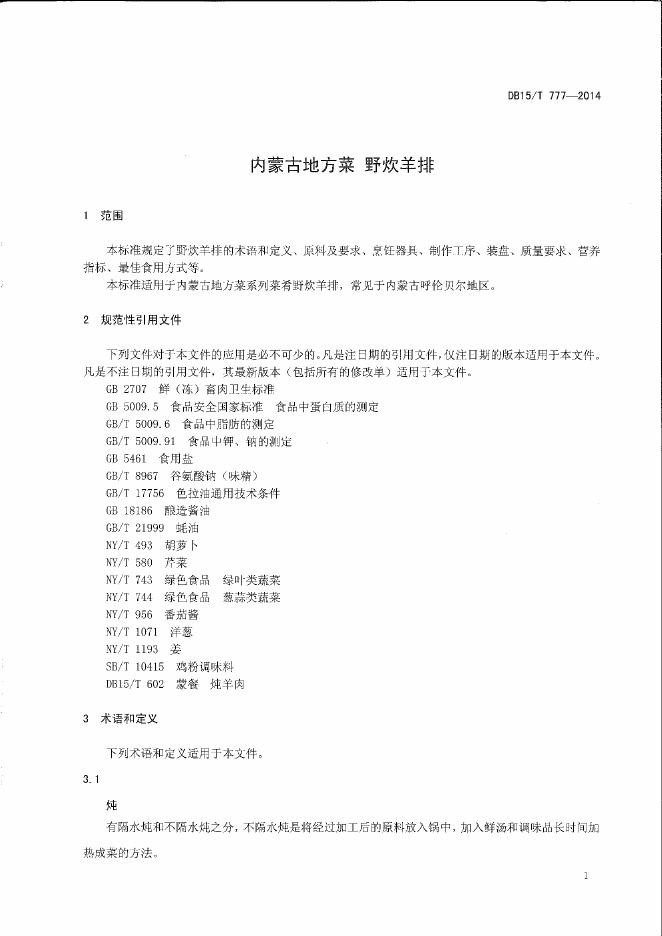 DB15/T 777—2014

内蒙古地方菜 野炊羊排

1 范围

本标准规定了野炊羊排的术语和定义、原料及要求、烹饪器具、制作工序、装盘、质量要求、营养指标、最佳食用方式等。

本标准适用于内蒙古地方菜系列菜肴野炊羊排，常见于内蒙古呼伦贝尔地区。

2 规范性引用文件

下列文件对于本文件的应用是必不可少的。凡是注日期的引用文件，仅注日期的版本适用于本文件。凡是不注日期的引用文件，其最新版本（包括所有的修改单）适用于本文件。

GB 2707 鲜（冻）畜肉卫生标准

GB 5009.5 食品安全国家标准 食品中蛋白质的测定

GB/T 5009.6 食品中脂肪的测定

GB/T 5009.91 食品中钾、钠的测定

GB 5461 食用盐

GB/T 8967 谷氨酸钠（味精）

GB/T 17756 色拉油通用技术条件

GB 18186 酿造酱油

GB/T 21999 蚝油

NY/T 493 胡萝卜

NY/T 580 芹菜

NY/T 743 绿色食品 绿叶类蔬菜

NY/T 744 绿色食品 葱蒜类蔬菜

NY/T 956 番茄酱

NY/T 1071 洋葱

NY/T 1193 姜

SB/T 10415 鸡粉调味料

DB15/T 602 蒙餐 炖羊肉

3 术语和定义

下列术语和定义适用于本文件。

3.1

炖

有隔水炖和不隔水炖之分，不隔水炖是将经过加工后的原料放入锅中，加入鲜汤和调味品长时间加热成菜的方法。

1